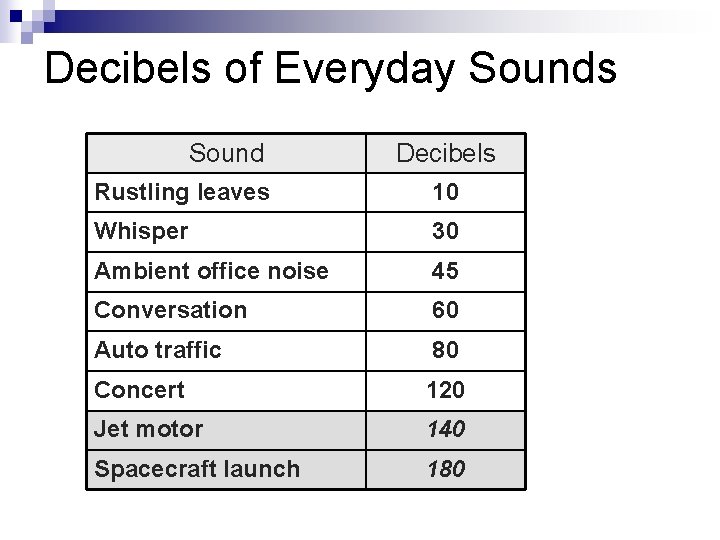 Decibels of Everyday Sounds

| Sound | Decibels |
|---|---|
| Rustling leaves | 10 |
| Whisper | 30 |
| Ambient office noise | 45 |
| Conversation | 60 |
| Auto traffic | 80 |
| Concert | 120 |
| Jet motor | 140 |
| Spacecraft launch | 180 |